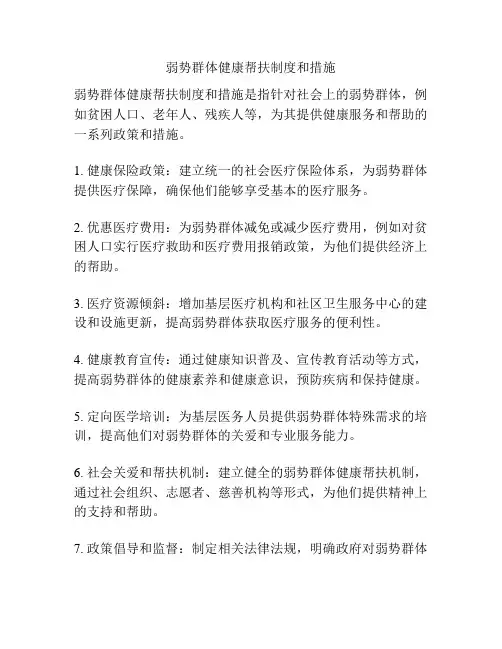 弱势群体健康帮扶制度和措施

弱势群体健康帮扶制度和措施是指针对社会上的弱势群体，例如贫困人口、老年人、残疾人等，为其提供健康服务和帮助的一系列政策和措施。

1. 健康保险政策：建立统一的社会医疗保险体系，为弱势群体提供医疗保障，确保他们能够享受基本的医疗服务。

2. 优惠医疗费用：为弱势群体减免或减少医疗费用，例如对贫困人口实行医疗救助和医疗费用报销政策，为他们提供经济上的帮助。

3. 医疗资源倾斜：增加基层医疗机构和社区卫生服务中心的建设和设施更新，提高弱势群体获取医疗服务的便利性。

4. 健康教育宣传：通过健康知识普及、宣传教育活动等方式，提高弱势群体的健康素养和健康意识，预防疾病和保持健康。

5. 定向医学培训：为基层医务人员提供弱势群体特殊需求的培训，提高他们对弱势群体的关爱和专业服务能力。

6. 社会关爱和帮扶机制：建立健全的弱势群体健康帮扶机制，通过社会组织、志愿者、慈善机构等形式，为他们提供精神上的支持和帮助。

7. 政策倡导和监督：制定相关法律法规，明确政府对弱势群体